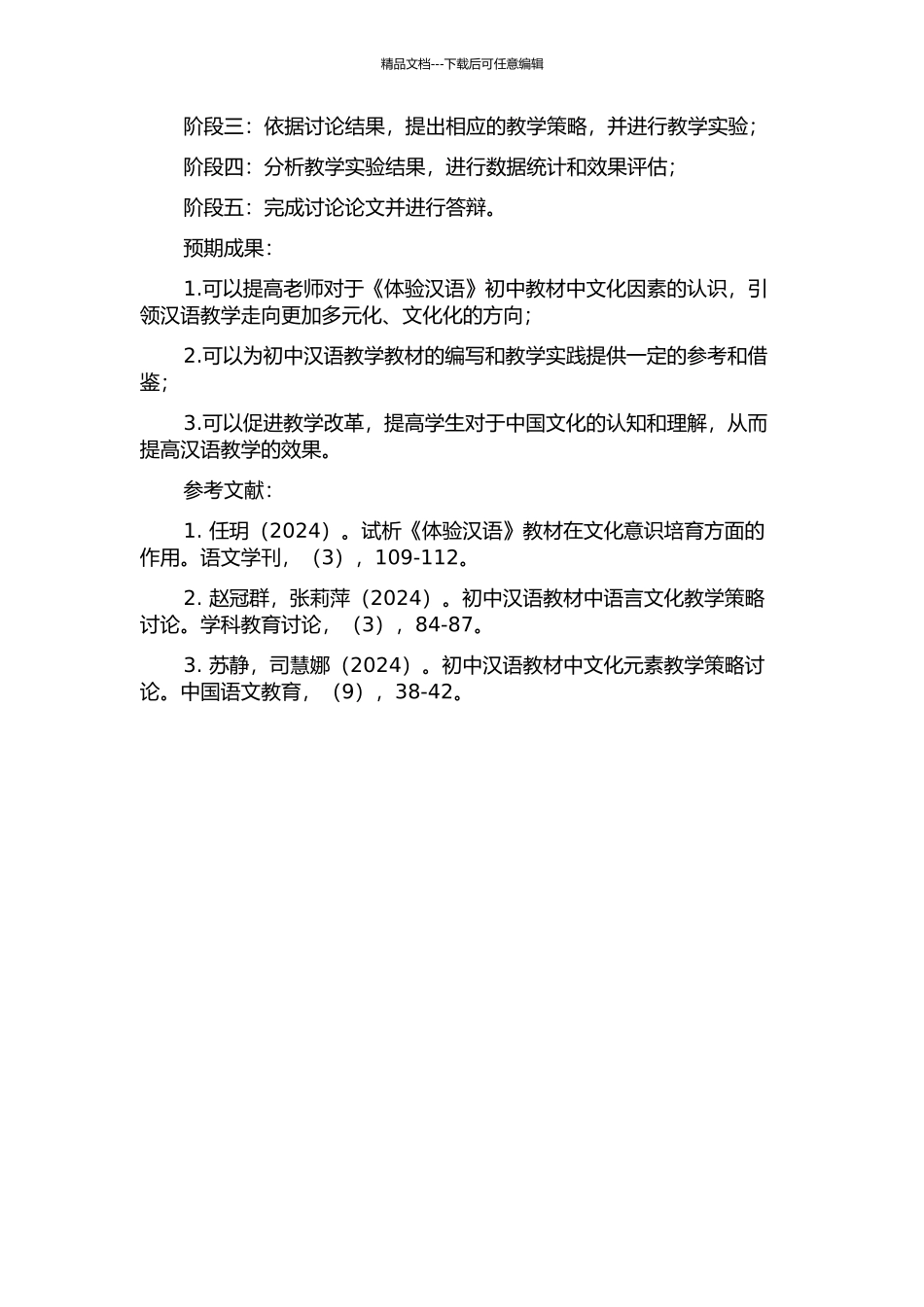 精品文档---下载后可任意编辑

阶段三：依据讨论结果，提出相应的教学策略，并进行教学实验；

阶段四：分析教学实验结果，进行数据统计和效果评估；

阶段五：完成讨论论文并进行答辩。

预期成果：

1.可以提高老师对于《体验汉语》初中教材中文化因素的认识，引领汉语教学走向更加多元化、文化化的方向；

2.可以为初中汉语教学教材的编写和教学实践提供一定的参考和借鉴；

3.可以促进教学改革，提高学生对于中国文化的认知和理解，从而提高汉语教学的效果。

参考文献：

1. 任玥（2024）。试析《体验汉语》教材在文化意识培育方面的作用。语文学刊，（3），109-112。

2. 赵冠群，张莉萍（2024）。初中汉语教材中语言文化教学策略讨论。学科教育讨论，（3），84-87。

3. 苏静，司慧娜（2024）。初中汉语教材中文化元素教学策略讨论。中国语文教育，（9），38-42。